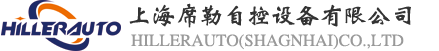 HILLERAUTO
上海席勒自控设备有限公司
HILLERAUTO(SHAGNHAI)CO.,LTD